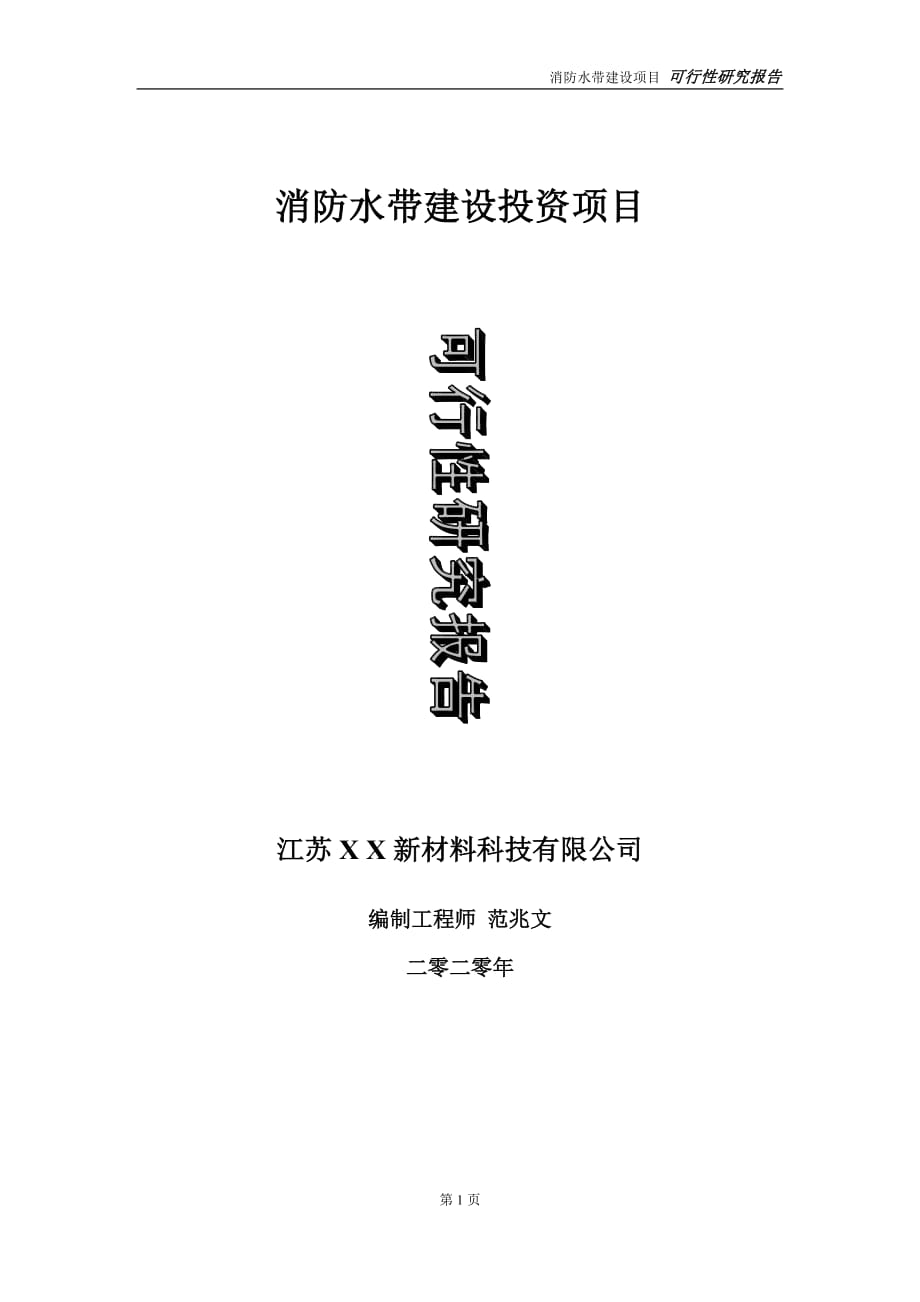 消防水带建设项目 可行性研究报告

消防水带建设投资项目

可行性研究报告

江苏 X X 新材料科技有限公司

编制工程师 范兆文

二零二零年

第 1 页